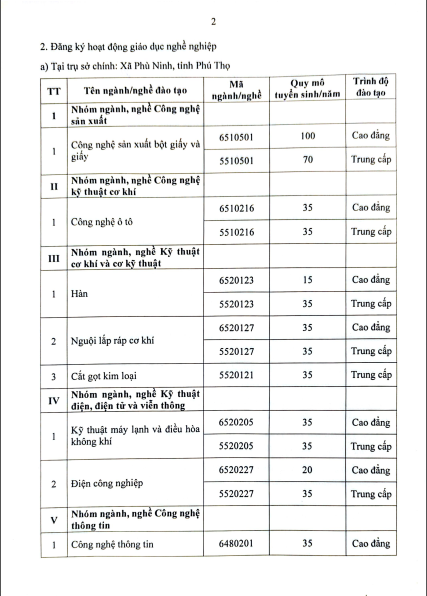 2

2. Đăng ký hoạt động giáo dục nghề nghiệp

a) Tại trụ sở chính: Xã Phù Ninh, tỉnh Phú Thọ

| TT | Tên ngành/nghề đào tạo | Mã ngành/nghề | Quy mô tuyển sinh/năm | Trình độ đào tạo |
|---|---|---|---|---|
| I | Nhóm ngành, nghề Công nghệ sản xuất | | | |
| 1 | Công nghệ sản xuất bột giấy và giấy | 6510501 | 100 | Cao đẳng |
| | | 5510501 | 70 | Trung cấp |
| II | Nhóm ngành, nghề Công nghệ kỹ thuật cơ khí | | | |
| 1 | Công nghệ ô tô | 6510216 | 35 | Cao đẳng |
| | | 5510216 | 35 | Trung cấp |
| III | Nhóm ngành, nghề Kỹ thuật cơ khí và cơ kỹ thuật | | | |
| 1 | Hàn | 6520123 | 15 | Cao đẳng |
| | | 5520123 | 35 | Trung cấp |
| 2 | Nguội lắp ráp cơ khí | 6520127 | 35 | Cao đẳng |
| | | 5520127 | 35 | Trung cấp |
| 3 | Cắt gọt kim loại | 5520121 | 35 | Trung cấp |
| IV | Nhóm ngành, nghề Kỹ thuật điện, điện tử và viễn thông | | | |
| 1 | Kỹ thuật máy lạnh và điều hòa không khí | 6520205 | 35 | Cao đẳng |
| | | 5520205 | 35 | Trung cấp |
| 2 | Điện công nghiệp | 6520227 | 20 | Cao đẳng |
| | | 5520227 | 35 | Trung cấp |
| V | Nhóm ngành, nghề Công nghệ thông tin | | | |
| 1 | Công nghệ thông tin | 6480201 | 35 | Cao đẳng |